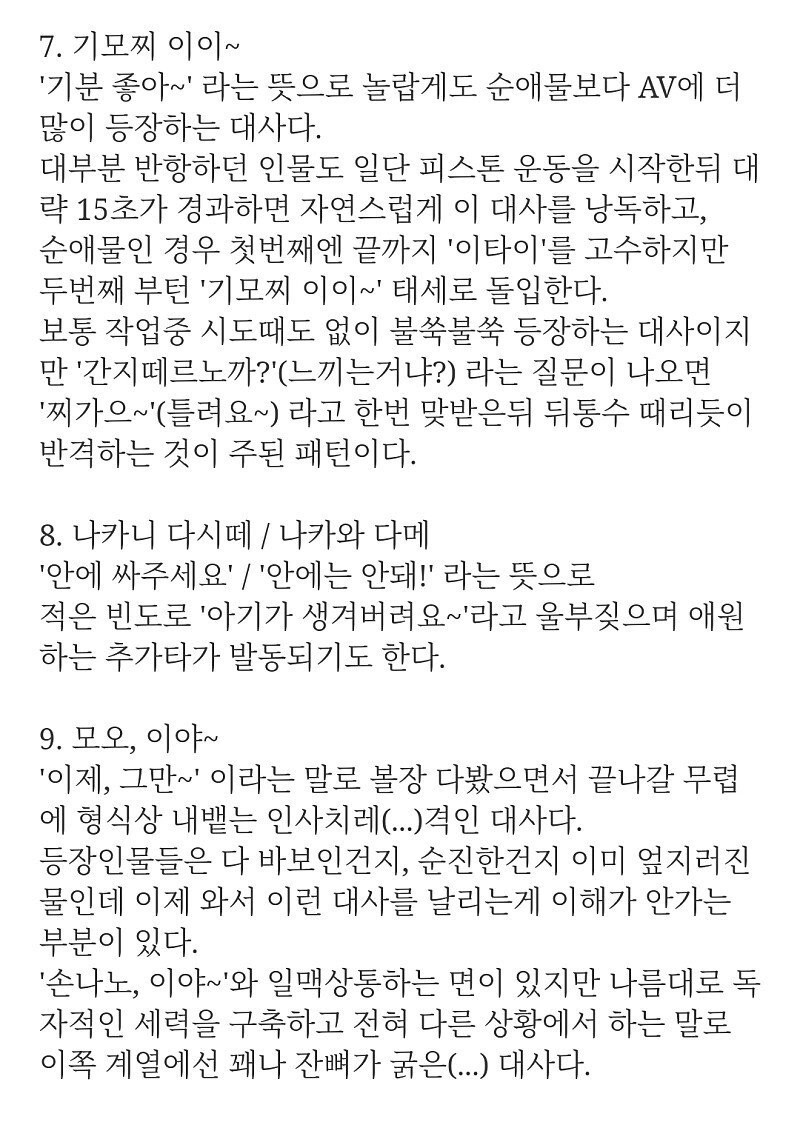 7. 기모찌 이이~
'기분 좋아~' 라는 뜻으로 놀랍게도 순애물보다 AV에 더 많이 등장하는 대사다.
대부분 반항하던 인물도 일단 피스톤 운동을 시작한뒤 대략 15초가 경과하면 자연스럽게 이 대사를 낭독하고, 순애물인 경우 첫번째엔 끝까지 '이타이'를 고수하지만 두번째 부턴 '기모찌 이이~' 태세로 돌입한다.
보통 작업중 시도때도 없이 불쑥불쑥 등장하는 대사이지만 '간지떼르노까?'(느끼는거냐?) 라는 질문이 나오면 '찌가으~'(틀려요~) 라고 한번 맞받은뒤 뒤통수 때리듯이 반격하는 것이 주된 패턴이다.

8. 나카니 다시떼 / 나카와 다메
'안에 싸주세요' / '안에는 안돼!' 라는 뜻으로
적은 빈도로 '아기가 생겨버려요~'라고 울부짖으며 애원하는 추가타가 발동되기도 한다.

9. 모오, 이야~
'이제, 그만~' 이라는 말로 볼장 다봤으면서 끝나갈 무렵에 형식상 내뱉는 인사치레(...)격인 대사다.
등장인물들은 다 바보인건지, 순진한건지 이미 엎지러진 물인데 이제 와서 이런 대사를 날리는게 이해가 안가는 부분이 있다.
'손나노, 이야~'와 일맥상통하는 면이 있지만 나름대로 독자적인 세력을 구축하고 전혀 다른 상황에서 하는 말로 이쪽 계열에선 꽤나 잔뼈가 굵은(...) 대사다.